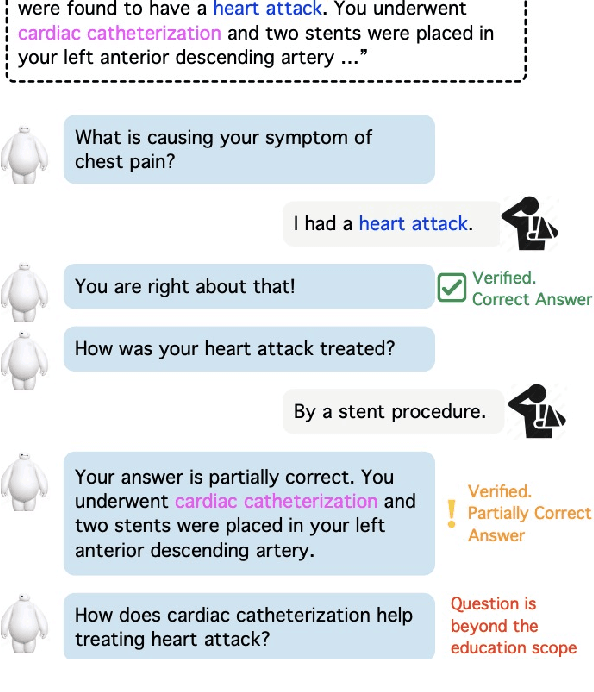 were found to have a heart attack. You underwent cardiac catheterization and two stents were placed in your left anterior descending artery ..."

What is causing your symptom of chest pain?

I had a heart attack.

You are right about that!

Verified. Correct Answer

How was your heart attack treated?

By a stent procedure.

Your answer is partially correct. You underwent cardiac catheterization and two stents were placed in your left anterior descending artery.

Verified. Partially Correct Answer

How does cardiac catheterization help treating heart attack?

Question is beyond the education scope